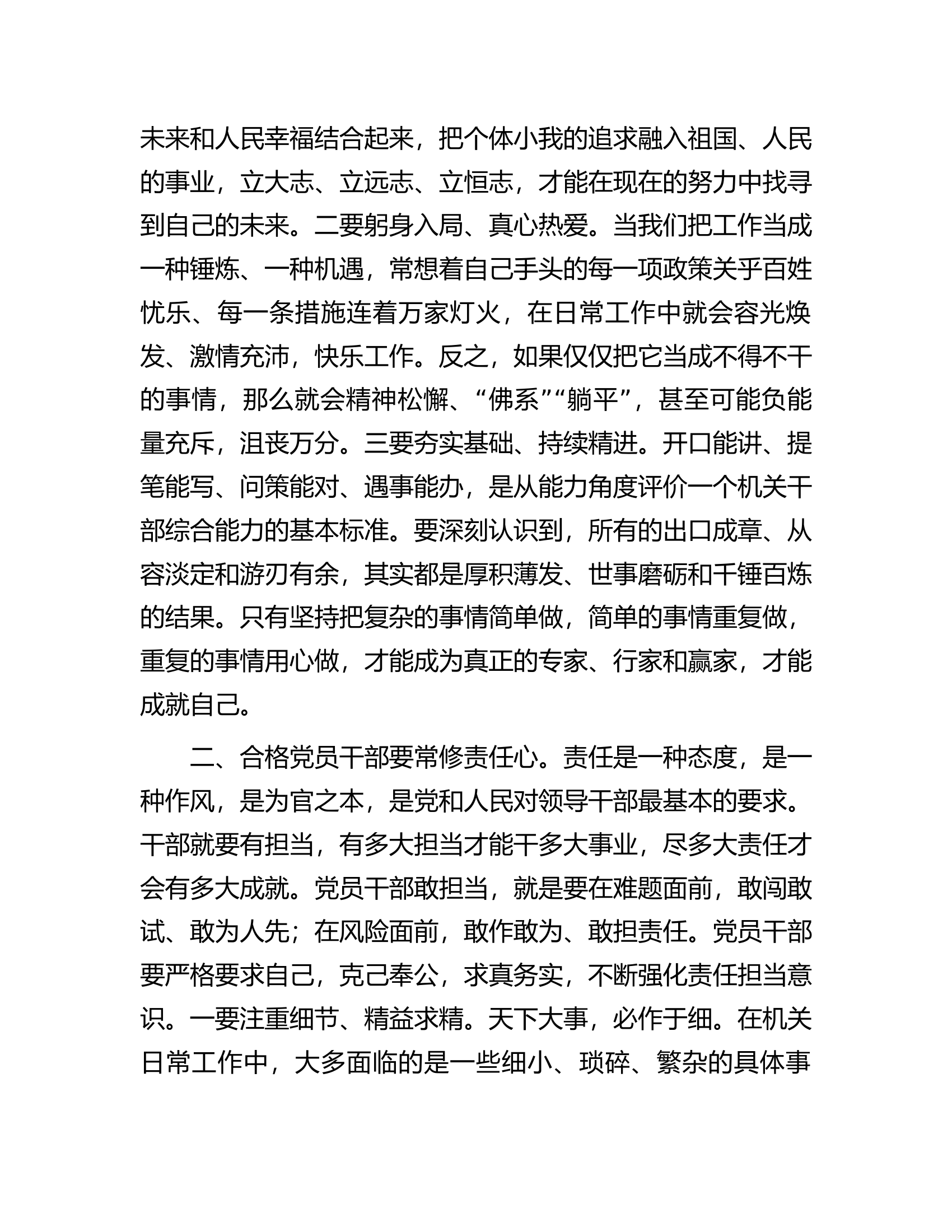 未来和人民幸福结合起来，把个体小我的追求融入祖国、人民的事业，立大志、立远志、立恒志，才能在现在的努力中找寻到自己的未来。二要躬身入局、真心热爱。当我们把工作当成一种锤炼、一种机遇，常想着自己手头的每一项政策关乎百姓忧乐、每一条措施连着万家灯火，在日常工作中就会容光焕发、激情充沛，快乐工作。反之，如果仅仅把它当成不得不干的事情，那么就会精神松懈、“佛系”“躺平”，甚至可能负能量充斥，沮丧万分。三要夯实基础、持续精进。开口能讲、提笔能写、问策能对、遇事能办，是从能力角度评价一个机关干部综合能力的基本标准。要深刻认识到，所有的出口成章、从容淡定和游刃有余，其实都是厚积薄发、世事磨砺和千锤百炼的结果。只有坚持把复杂的事情简单做，简单的事情重复做，重复的事情用心做，才能成为真正的专家、行家和赢家，才能成就自己。

二、合格党员干部要常修责任心。责任是一种态度，是一种作风，是为官之本，是党和人民对领导干部最基本的要求。干部就要有担当，有多大担当才能干多大事业，尽多大责任才会有多大成就。党员干部敢担当，就是要在难题面前，敢闯敢试、敢为人先；在风险面前，敢作敢为、敢担责任。党员干部要严格要求自己，克己奉公，求真务实，不断强化责任担当意识。一要注重细节、精益求精。天下大事，必作于细。在机关日常工作中，大多面临的是一些细小、琐碎、繁杂的具体事